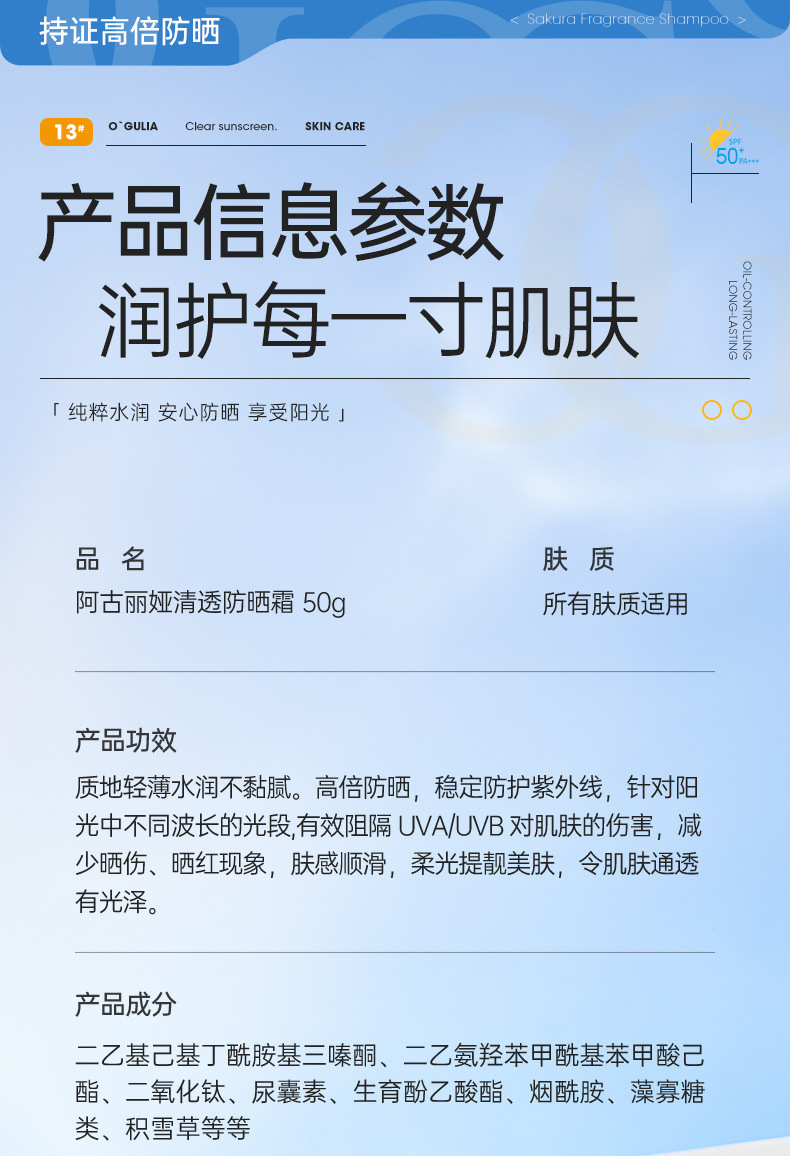 持证高倍防晒

< Sakura Fragrance Shampoo >

13# O`GULIA Clear sunscreen. SKIN CARE

SPF 50+ PA+++

产品信息参数
润护每一寸肌肤

OIL-CONTROLLING LONG-LASTING

「 纯粹水润 安心防晒 享受阳光 」

品 名
阿古丽娅清透防晒霜 50g

肤 质
所有肤质适用

产品功效
质地轻薄水润不黏腻。高倍防晒，稳定防护紫外线，针对阳光中不同波长的光段,有效阻隔 UVA/UVB 对肌肤的伤害，减少晒伤、晒红现象，肤感顺滑，柔光提靓美肤，令肌肤通透有光泽。

产品成分
二乙基己基丁酰胺基三嗪酮、二乙氨羟苯甲酰基苯甲酸己酯、二氧化钛、尿囊素、生育酚乙酸酯、烟酰胺、藻寡糖类、积雪草等等